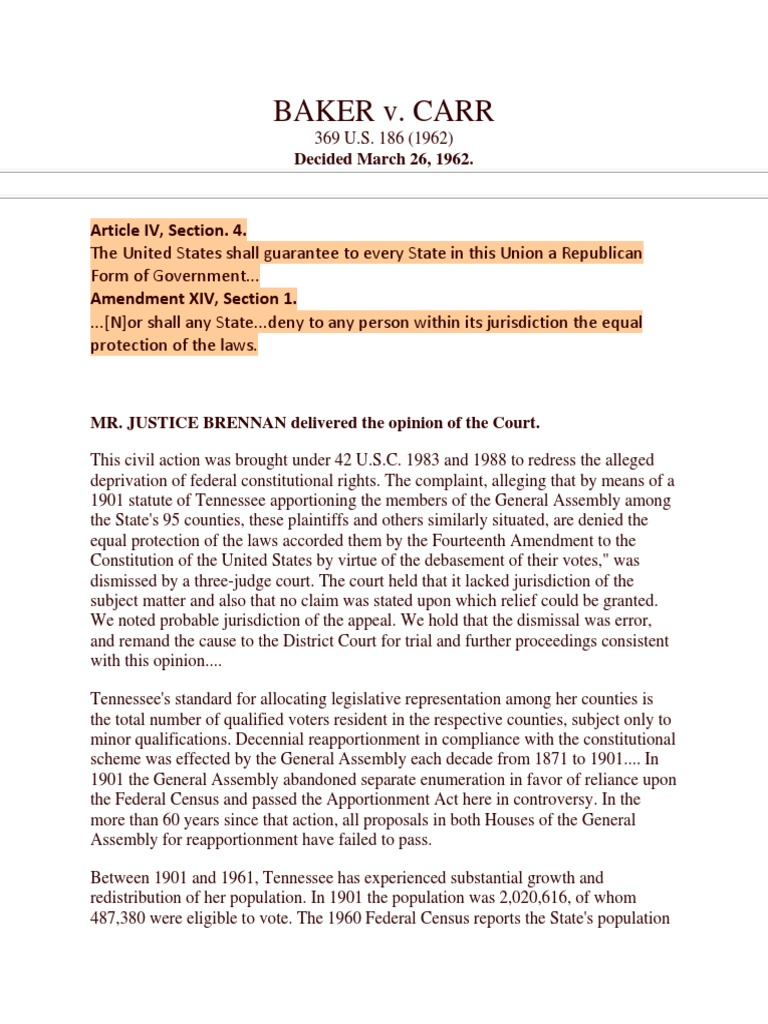 BAKER v. CARR
369 U.S. 186 (1962)
Decided March 26, 1962.

Article IV, Section. 4.
The United States shall guarantee to every State in this Union a Republican Form of Government...
Amendment XIV, Section 1.
...[N]or shall any State...deny to any person within its jurisdiction the equal protection of the laws.

MR. JUSTICE BRENNAN delivered the opinion of the Court.

This civil action was brought under 42 U.S.C. 1983 and 1988 to redress the alleged deprivation of federal constitutional rights. The complaint, alleging that by means of a 1901 statute of Tennessee apportioning the members of the General Assembly among the State's 95 counties, these plaintiffs and others similarly situated, are denied the equal protection of the laws accorded them by the Fourteenth Amendment to the Constitution of the United States by virtue of the debasement of their votes," was dismissed by a three-judge court. The court held that it lacked jurisdiction of the subject matter and also that no claim was stated upon which relief could be granted. We noted probable jurisdiction of the appeal. We hold that the dismissal was error, and remand the cause to the District Court for trial and further proceedings consistent with this opinion....

Tennessee's standard for allocating legislative representation among her counties is the total number of qualified voters resident in the respective counties, subject only to minor qualifications. Decennial reapportionment in compliance with the constitutional scheme was effected by the General Assembly each decade from 1871 to 1901.... In 1901 the General Assembly abandoned separate enumeration in favor of reliance upon the Federal Census and passed the Apportionment Act here in controversy. In the more than 60 years since that action, all proposals in both Houses of the General Assembly for reapportionment have failed to pass.

Between 1901 and 1961, Tennessee has experienced substantial growth and redistribution of her population. In 1901 the population was 2,020,616, of whom 487,380 were eligible to vote. The 1960 Federal Census reports the State's population